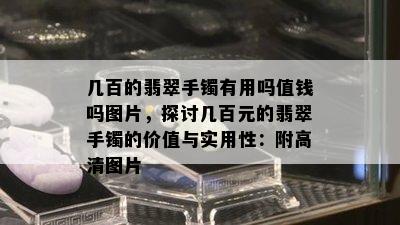 几百的翡翠手镯有用吗值钱吗图片，探讨几百元的翡翠手镯的价值与实用性：附高清图片